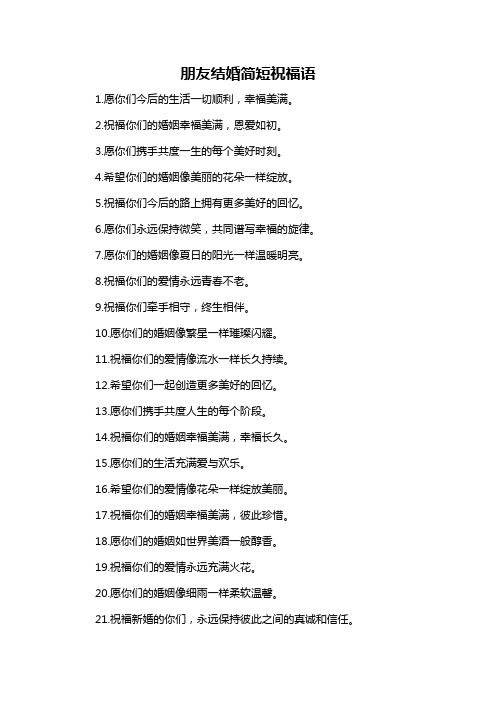 朋友结婚简短祝福语

1.愿你们今后的生活一切顺利，幸福美满。

2.祝福你们的婚姻幸福美满，恩爱如初。

3.愿你们携手共度一生的每个美好时刻。

4.希望你们的婚姻像美丽的花朵一样绽放。

5.祝福你们今后的路上拥有更多美好的回忆。

6.愿你们永远保持微笑，共同谱写幸福的旋律。

7.愿你们的婚姻像夏日的阳光一样温暖明亮。

8.祝福你们的爱情永远青春不老。

9.祝福你们牵手相守，终生相伴。

10.愿你们的婚姻像繁星一样璀璨闪耀。

11.祝福你们的爱情像流水一样长久持续。

12.希望你们一起创造更多美好的回忆。

13.愿你们携手共度人生的每个阶段。

14.祝福你们的婚姻幸福美满，幸福长久。

15.愿你们的生活充满爱与欢乐。

16.希望你们的爱情像花朵一样绽放美丽。

17.祝福你们的婚姻幸福美满，彼此珍惜。

18.愿你们的婚姻如世界美酒一般醇香。

19.祝福你们的爱情永远充满火花。

20.愿你们的婚姻像细雨一样柔软温馨。

21.祝福新婚的你们，永远保持彼此之间的真诚和信任。